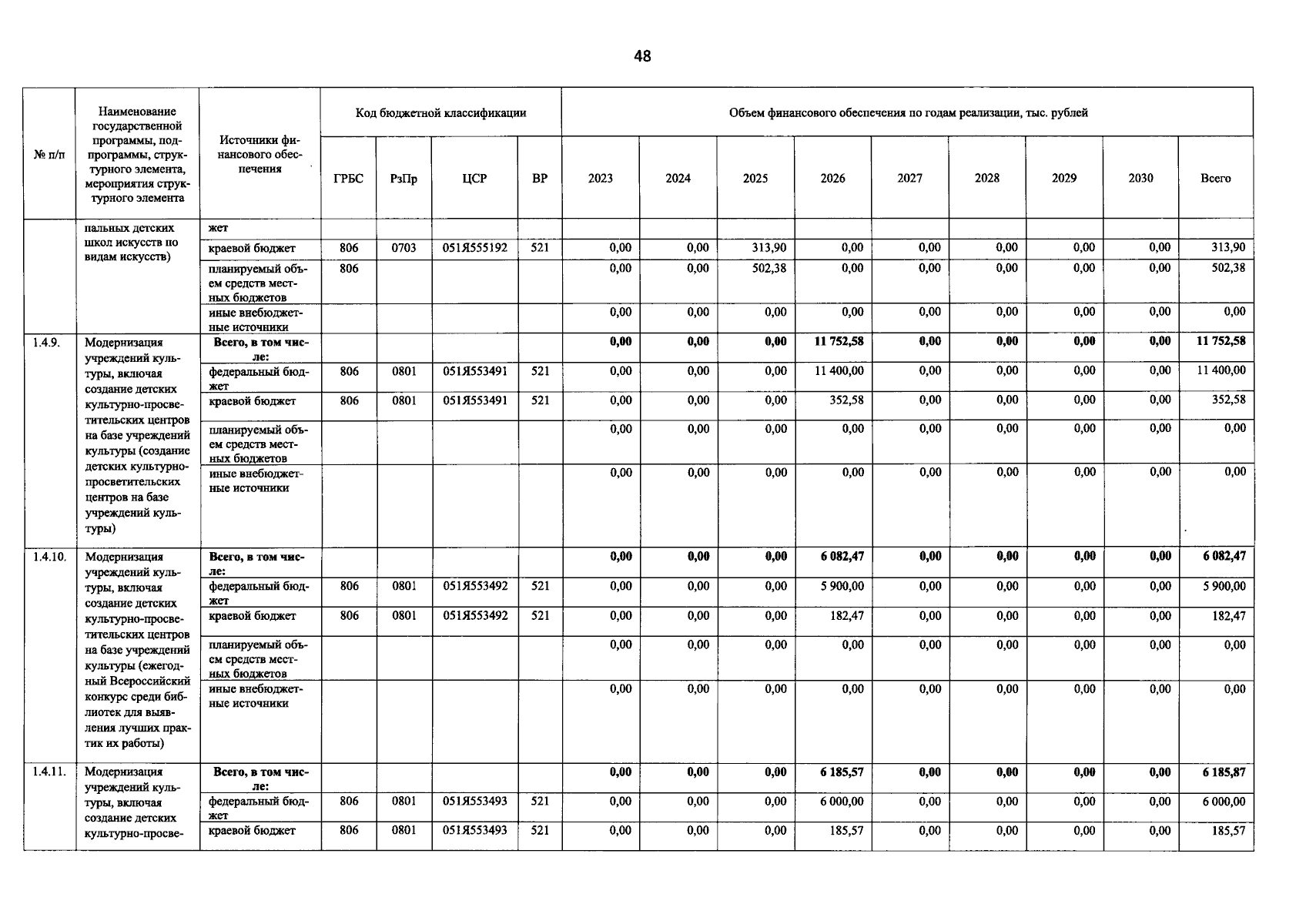 48

| № п/п | Наименование государственной программы, подпрограммы, структурного элемента, мероприятия структурного элемента | Источники финансового обеспечения | Код бюджетной классификации | | | | Объем финансового обеспечения по годам реализации, тыс. рублей | | | | | | | | |
|---|---|---|---|---|---|---|---|---|---|---|---|---|---|---|---|
| | | | ГРБС | РзПр | ЦСР | ВР | 2023 | 2024 | 2025 | 2026 | 2027 | 2028 | 2029 | 2030 | Всего |
| | пальных детских школ искусств по видам искусств) | жет | | | | | | | | | | | | | |
| | | краевой бюджет | 806 | 0703 | 051Я555192 | 521 | 0,00 | 0,00 | 313,90 | 0,00 | 0,00 | 0,00 | 0,00 | 0,00 | 313,90 |
| | | планируемый объем средств местных бюджетов | 806 | | | | 0,00 | 0,00 | 502,38 | 0,00 | 0,00 | 0,00 | 0,00 | 0,00 | 502,38 |
| | | иные внебюджетные источники | | | | | 0,00 | 0,00 | 0,00 | 0,00 | 0,00 | 0,00 | 0,00 | 0,00 | 0,00 |
| 1.4.9. | Модернизация учреждений культуры, включая создание детских культурно-просветительских центров на базе учреждений культуры (создание детских культурно-просветительских центров на базе учреждений культуры) | Всего, в том числе: | | | | | 0,00 | 0,00 | 0,00 | 11 752,58 | 0,00 | 0,00 | 0,00 | 0,00 | 11 752,58 |
| | | федеральный бюджет | 806 | 0801 | 051Я553491 | 521 | 0,00 | 0,00 | 0,00 | 11 400,00 | 0,00 | 0,00 | 0,00 | 0,00 | 11 400,00 |
| | | краевой бюджет | 806 | 0801 | 051Я553491 | 521 | 0,00 | 0,00 | 0,00 | 352,58 | 0,00 | 0,00 | 0,00 | 0,00 | 352,58 |
| | | планируемый объем средств местных бюджетов | | | | | 0,00 | 0,00 | 0,00 | 0,00 | 0,00 | 0,00 | 0,00 | 0,00 | 0,00 |
| | | иные внебюджетные источники | | | | | 0,00 | 0,00 | 0,00 | 0,00 | 0,00 | 0,00 | 0,00 | 0,00 | 0,00 |
| 1.4.10. | Модернизация учреждений культуры, включая создание детских культурно-просветительских центров на базе учреждений культуры (ежегодный Всероссийский конкурс среди библиотек для выявления лучших практик их работы) | Всего, в том числе: | | | | | 0,00 | 0,00 | 0,00 | 6 082,47 | 0,00 | 0,00 | 0,00 | 0,00 | 6 082,47 |
| | | федеральный бюджет | 806 | 0801 | 051Я553492 | 521 | 0,00 | 0,00 | 0,00 | 5 900,00 | 0,00 | 0,00 | 0,00 | 0,00 | 5 900,00 |
| | | краевой бюджет | 806 | 0801 | 051Я553492 | 521 | 0,00 | 0,00 | 0,00 | 182,47 | 0,00 | 0,00 | 0,00 | 0,00 | 182,47 |
| | | планируемый объем средств местных бюджетов | | | | | 0,00 | 0,00 | 0,00 | 0,00 | 0,00 | 0,00 | 0,00 | 0,00 | 0,00 |
| | | иные внебюджетные источники | | | | | 0,00 | 0,00 | 0,00 | 0,00 | 0,00 | 0,00 | 0,00 | 0,00 | 0,00 |
| 1.4.11. | Модернизация учреждений культуры, включая создание детских культурно-просве- | Всего, в том числе: | | | | | 0,00 | 0,00 | 0,00 | 6 185,57 | 0,00 | 0,00 | 0,00 | 0,00 | 6 185,87 |
| | | федеральный бюджет | 806 | 0801 | 051Я553493 | 521 | 0,00 | 0,00 | 0,00 | 6 000,00 | 0,00 | 0,00 | 0,00 | 0,00 | 6 000,00 |
| | | краевой бюджет | 806 | 0801 | 051Я553493 | 521 | 0,00 | 0,00 | 0,00 | 185,57 | 0,00 | 0,00 | 0,00 | 0,00 | 185,57 |